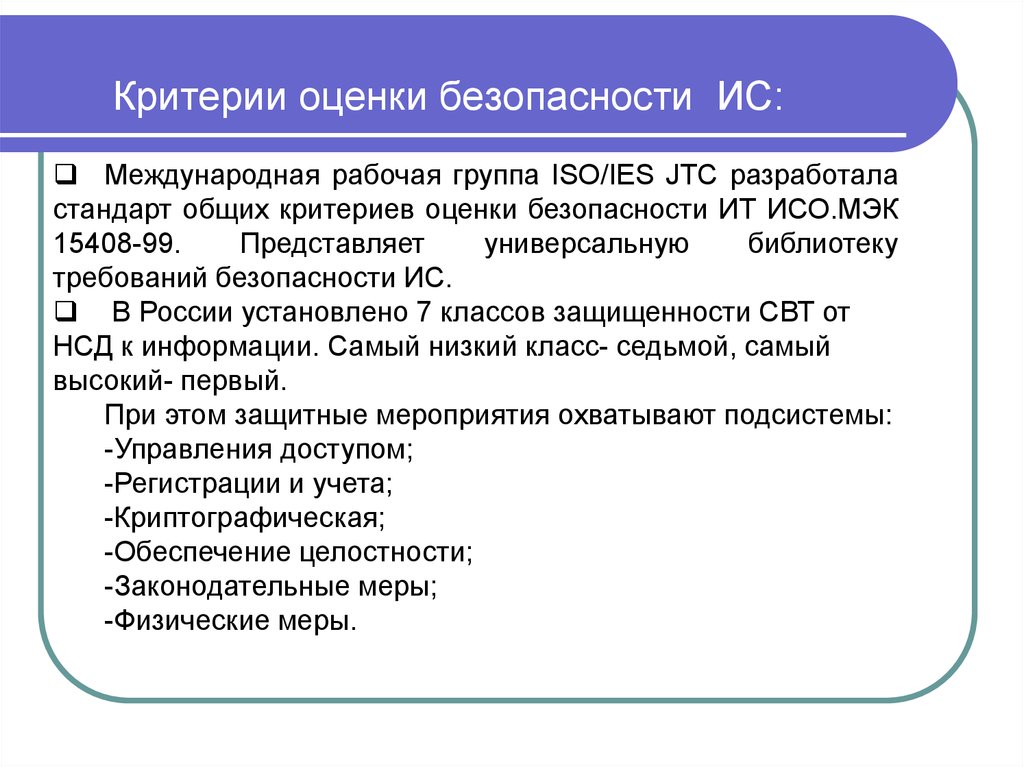 Критерии оценки безопасности ИС:

❑ Международная рабочая группа ISO/IES JTC разработала стандарт общих критериев оценки безопасности ИТ ИСО.МЭК 15408-99. Представляет универсальную библиотеку требований безопасности ИС.

❑ В России установлено 7 классов защищенности СВТ от НСД к информации. Самый низкий класс- седьмой, самый высокий- первый.

При этом защитные мероприятия охватывают подсистемы:
-Управления доступом;
-Регистрации и учета;
-Криптографическая;
-Обеспечение целостности;
-Законодательные меры;
-Физические меры.